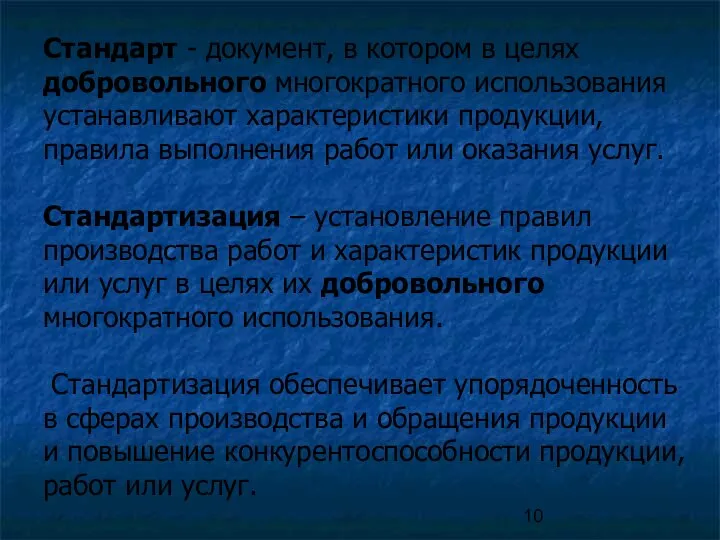 Стандарт - документ, в котором в целях добровольного многократного использования устанавливают характеристики продукции, правила выполнения работ или оказания услуг.

Стандартизация – установление правил производства работ и характеристик продукции или услуг в целях их добровольного многократного использования.

Стандартизация обеспечивает упорядоченность в сферах производства и обращения продукции и повышение конкурентоспособности продукции, работ или услуг.

10